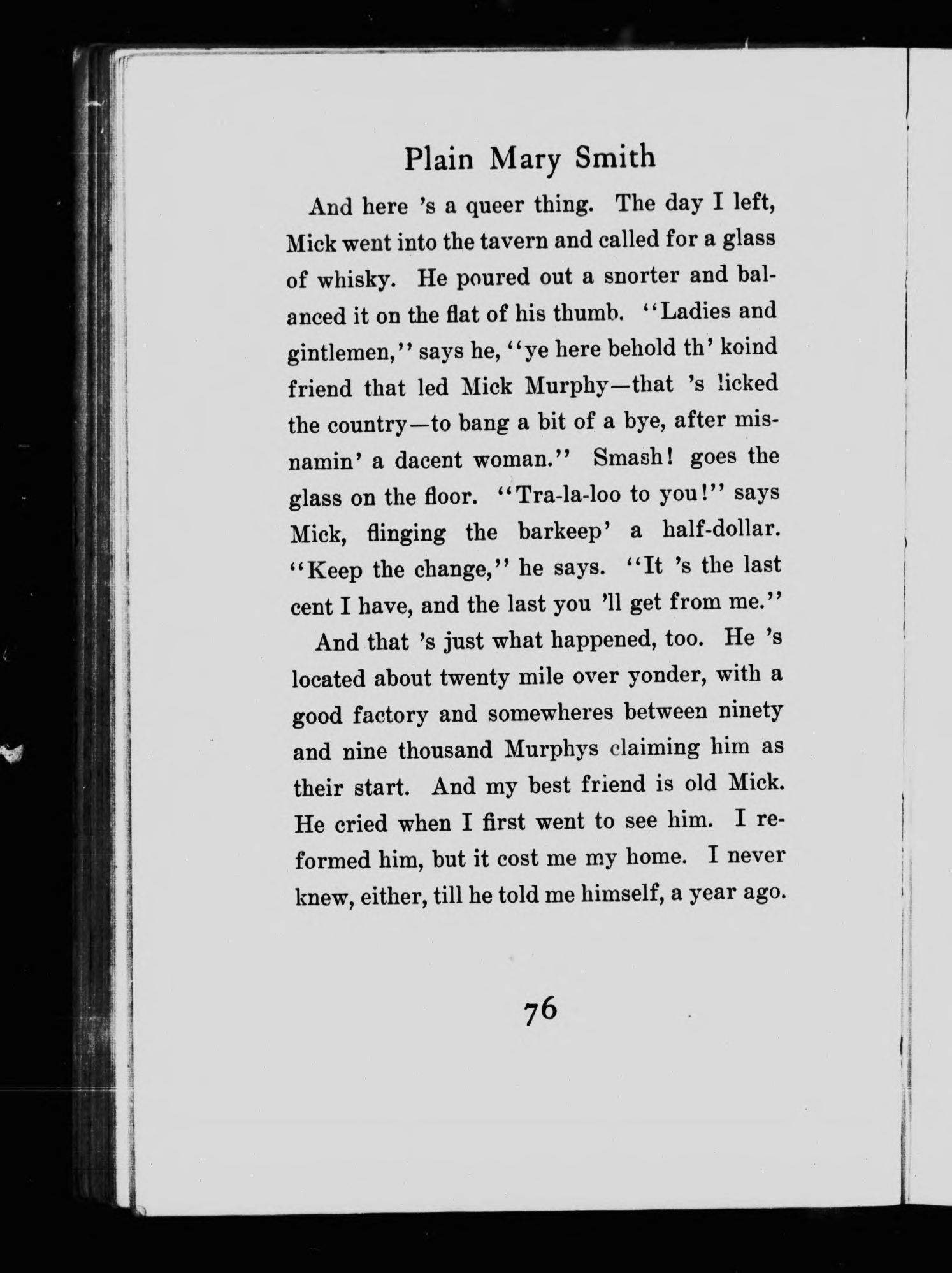 Plain Mary Smith

And here 's a queer thing. The day I left, Mick went into the tavern and called for a glass of whisky. He poured out a snorter and balanced it on the flat of his thumb. "Ladies and gintlemen," says he, "ye here behold th' koind friend that led Mick Murphy—that 's licked the country—to bang a bit of a bye, after misnamin' a dacent woman." Smash! goes the glass on the floor. "Tra-la-loo to you!" says Mick, flinging the barkeep' a half-dollar. "Keep the change," he says. "It 's the last cent I have, and the last you 'll get from me."

And that 's just what happened, too. He 's located about twenty mile over yonder, with a good factory and somewheres between ninety and nine thousand Murphys claiming him as their start. And my best friend is old Mick. He cried when I first went to see him. I reformed him, but it cost me my home. I never knew, either, till he told me himself, a year ago.

76